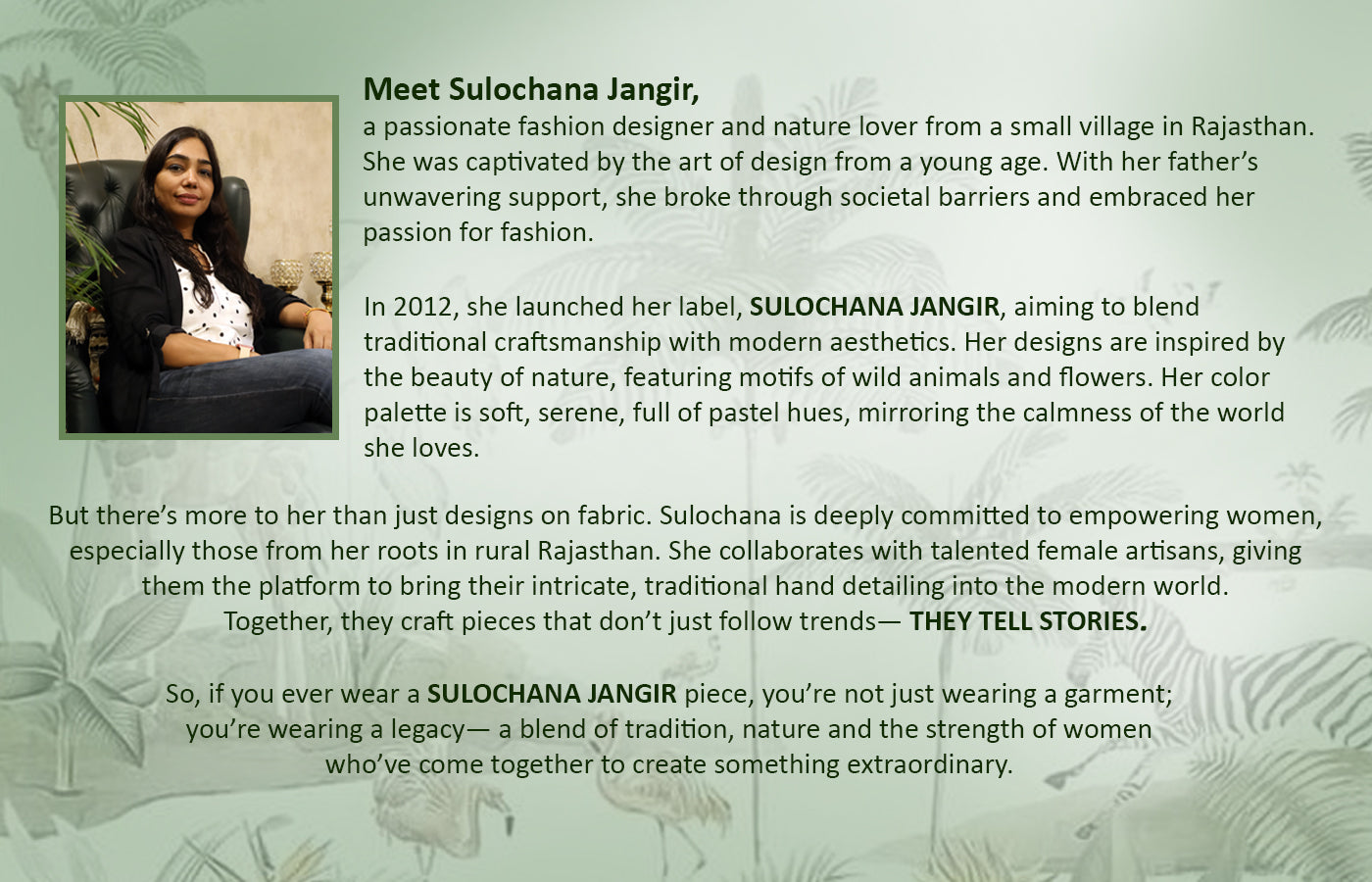 Meet Sulochana Jangir,

a passionate fashion designer and nature lover from a small village in Rajasthan. She was captivated by the art of design from a young age. With her father's unwavering support, she broke through societal barriers and embraced her passion for fashion.

In 2012, she launched her label, SULOCHANA JANGIR, aiming to blend traditional craftsmanship with modern aesthetics. Her designs are inspired by the beauty of nature, featuring motifs of wild animals and flowers. Her color palette is soft, serene, full of pastel hues, mirroring the calmness of the world she loves.

But there's more to her than just designs on fabric. Sulochana is deeply committed to empowering women, especially those from her roots in rural Rajasthan. She collaborates with talented female artisans, giving them the platform to bring their intricate, traditional hand detailing into the modern world. Together, they craft pieces that don't just follow trends— THEY TELL STORIES.

So, if you ever wear a SULOCHANA JANGIR piece, you're not just wearing a garment; you're wearing a legacy— a blend of tradition, nature and the strength of women who've come together to create something extraordinary.